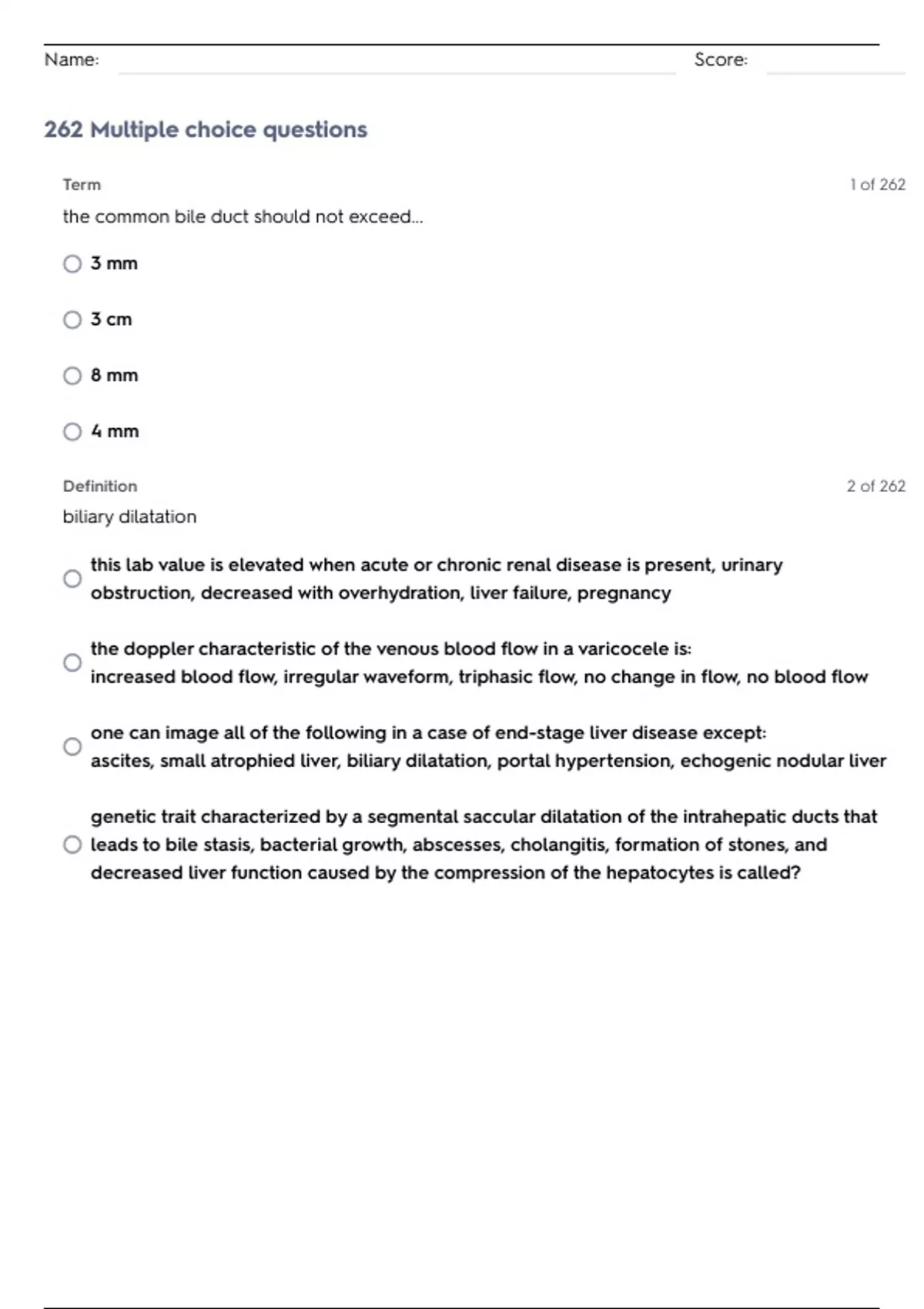 Name: Score:

262 Multiple choice questions

Term 1 of 262

the common bile duct should not exceed...

3 mm

3 cm

8 mm

4 mm

Definition 2 of 262

biliary dilatation

this lab value is elevated when acute or chronic renal disease is present, urinary obstruction, decreased with overhydration, liver failure, pregnancy

the doppler characteristic of the venous blood flow in a varicocele is: increased blood flow, irregular waveform, triphasic flow, no change in flow, no blood flow

one can image all of the following in a case of end-stage liver disease except: ascites, small atrophied liver, biliary dilatation, portal hypertension, echogenic nodular liver

genetic trait characterized by a segmental saccular dilatation of the intrahepatic ducts that leads to bile stasis, bacterial growth, abscesses, cholangitis, formation of stones, and decreased liver function caused by the compression of the hepatocytes is called?